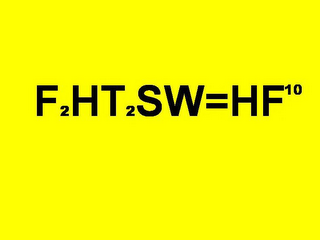 $F_2HT_2SW=HF^{10}$